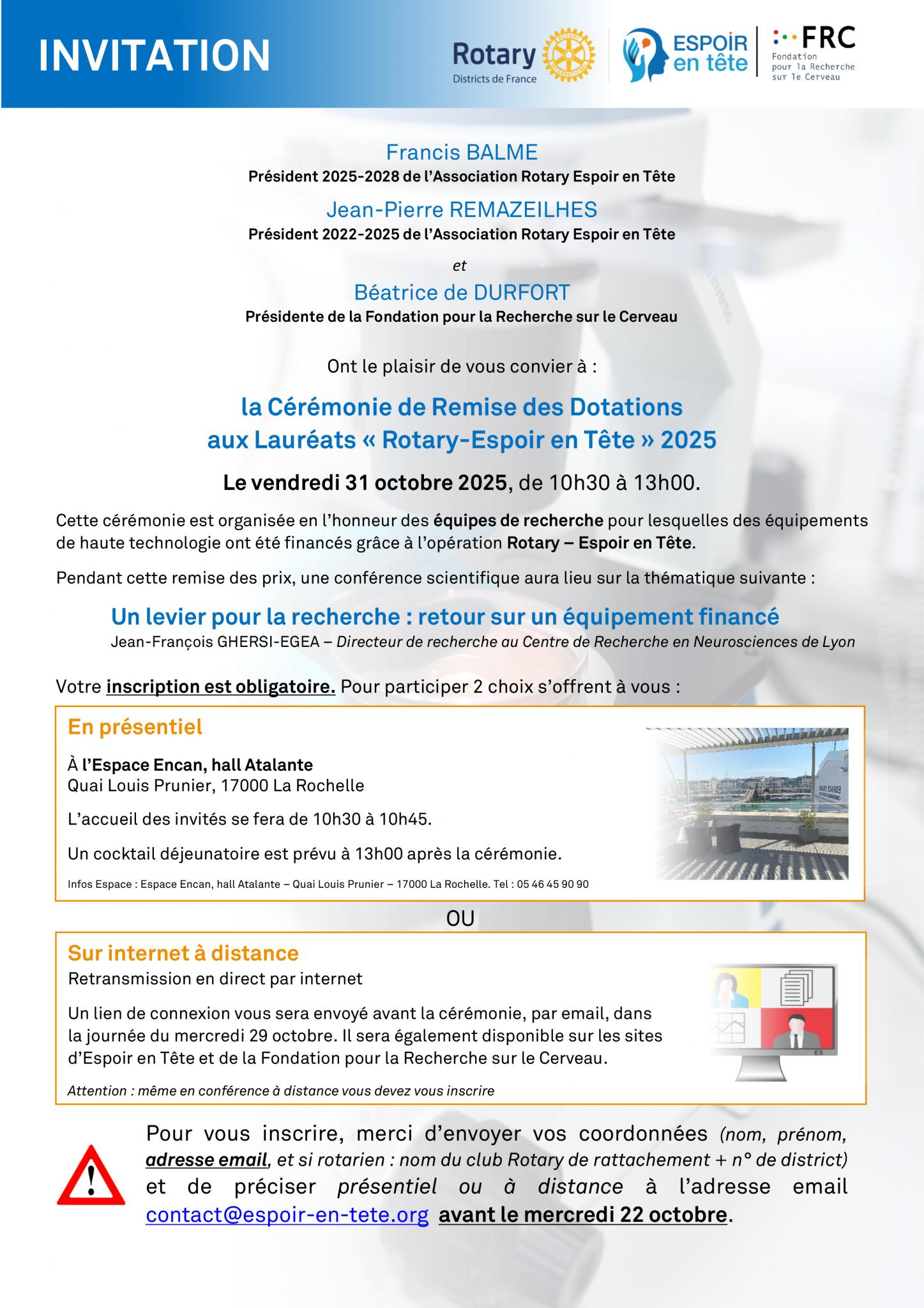 INVITATION

Rotary
Districts de France

ESPOIR en tête

FRC
Fondation pour la Recherche sur le Cerveau

Francis BALME
Président 2025-2028 de l'Association Rotary Espoir en Tête

Jean-Pierre REMAZEILHES
Président 2022-2025 de l'Association Rotary Espoir en Tête

et

Béatrice de DURFORT
Présidente de la Fondation pour la Recherche sur le Cerveau

Ont le plaisir de vous convier à :

la Cérémonie de Remise des Dotations aux Lauréats « Rotary-Espoir en Tête » 2025

Le vendredi 31 octobre 2025, de 10h30 à 13h00.

Cette cérémonie est organisée en l'honneur des équipes de recherche pour lesquelles des équipements de haute technologie ont été financés grâce à l'opération Rotary – Espoir en Tête.

Pendant cette remise des prix, une conférence scientifique aura lieu sur la thématique suivante :

Un levier pour la recherche : retour sur un équipement financé
Jean-François GHERSI-EGEA – Directeur de recherche au Centre de Recherche en Neurosciences de Lyon

Votre inscription est obligatoire. Pour participer 2 choix s'offrent à vous :

En présentiel

À l'Espace Encan, hall Atalante
Quai Louis Prunier, 17000 La Rochelle

L'accueil des invités se fera de 10h30 à 10h45.

Un cocktail déjeunatoire est prévu à 13h00 après la cérémonie.

Infos Espace : Espace Encan, hall Atalante – Quai Louis Prunier – 17000 La Rochelle. Tel : 05 46 45 90 90

OU

Sur internet à distance
Retransmission en direct par internet

Un lien de connexion vous sera envoyé avant la cérémonie, par email, dans la journée du mercredi 29 octobre. Il sera également disponible sur les sites d'Espoir en Tête et de la Fondation pour la Recherche sur le Cerveau.

Attention : même en conférence à distance vous devez vous inscrire

Pour vous inscrire, merci d'envoyer vos coordonnées (nom, prénom, adresse email, et si rotarien : nom du club Rotary de rattachement + n° de district) et de préciser présentiel ou à distance à l'adresse email contact@espoir-en-tete.org avant le mercredi 22 octobre.